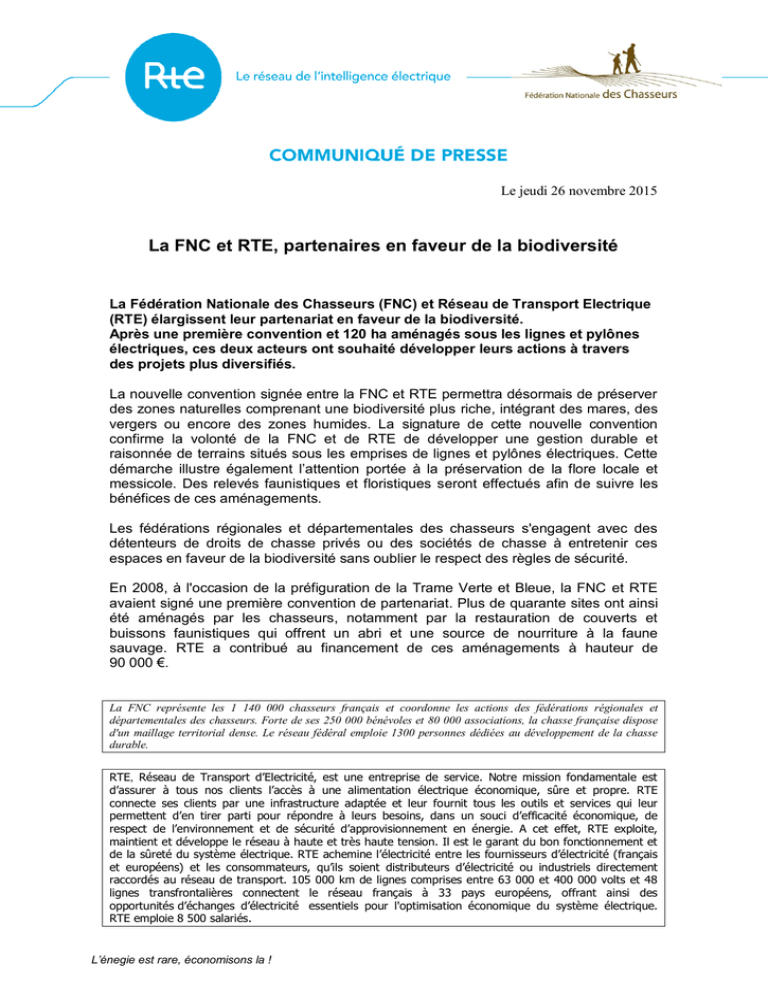 Rte Le réseau de l'intelligence électrique

Fédération Nationale des Chasseurs

COMMUNIQUÉ DE PRESSE

Le jeudi 26 novembre 2015

La FNC et RTE, partenaires en faveur de la biodiversité

La Fédération Nationale des Chasseurs (FNC) et Réseau de Transport Electrique (RTE) élargissent leur partenariat en faveur de la biodiversité.
Après une première convention et 120 ha aménagés sous les lignes et pylônes électriques, ces deux acteurs ont souhaité développer leurs actions à travers des projets plus diversifiés.

La nouvelle convention signée entre la FNC et RTE permettra désormais de préserver des zones naturelles comprenant une biodiversité plus riche, intégrant des mares, des vergers ou encore des zones humides. La signature de cette nouvelle convention confirme la volonté de la FNC et de RTE de développer une gestion durable et raisonnée de terrains situés sous les emprises de lignes et pylônes électriques. Cette démarche illustre également l'attention portée à la préservation de la flore locale et messicole. Des relevés faunistiques et floristiques seront effectués afin de suivre les bénéfices de ces aménagements.

Les fédérations régionales et départementales des chasseurs s'engagent avec des détenteurs de droits de chasse privés ou des sociétés de chasse à entretenir ces espaces en faveur de la biodiversité sans oublier le respect des règles de sécurité.

En 2008, à l'occasion de la préfiguration de la Trame Verte et Bleue, la FNC et RTE avaient signé une première convention de partenariat. Plus de quarante sites ont ainsi été aménagés par les chasseurs, notamment par la restauration de couverts et buissons faunistiques qui offrent un abri et une source de nourriture à la faune sauvage. RTE a contribué au financement de ces aménagements à hauteur de 90 000 €.

La FNC représente les 1 140 000 chasseurs français et coordonne les actions des fédérations régionales et départementales des chasseurs. Forte de ses 250 000 bénévoles et 80 000 associations, la chasse française dispose d'un maillage territorial dense. Le réseau fédéral emploie 1300 personnes dédiées au développement de la chasse durable.

RTE, Réseau de Transport d'Electricité, est une entreprise de service. Notre mission fondamentale est d'assurer à tous nos clients l'accès à une alimentation électrique économique, sûre et propre. RTE connecte ses clients par une infrastructure adaptée et leur fournit tous les outils et services qui leur permettent d'en tirer parti pour répondre à leurs besoins, dans un souci d'efficacité économique, de respect de l'environnement et de sécurité d'approvisionnement en énergie. A cet effet, RTE exploite, maintient et développe le réseau à haute et très haute tension. Il est le garant du bon fonctionnement et de la sûreté du système électrique. RTE achemine l'électricité entre les fournisseurs d'électricité (français et européens) et les consommateurs, qu'ils soient distributeurs d'électricité ou industriels directement raccordés au réseau de transport. 105 000 km de lignes comprises entre 63 000 et 400 000 volts et 48 lignes transfrontalières connectent le réseau français à 33 pays européens, offrant ainsi des opportunités d'échanges d'électricité essentiels pour l'optimisation économique du système électrique. RTE emploie 8 500 salariés.

L'énegie est rare, économisons la !